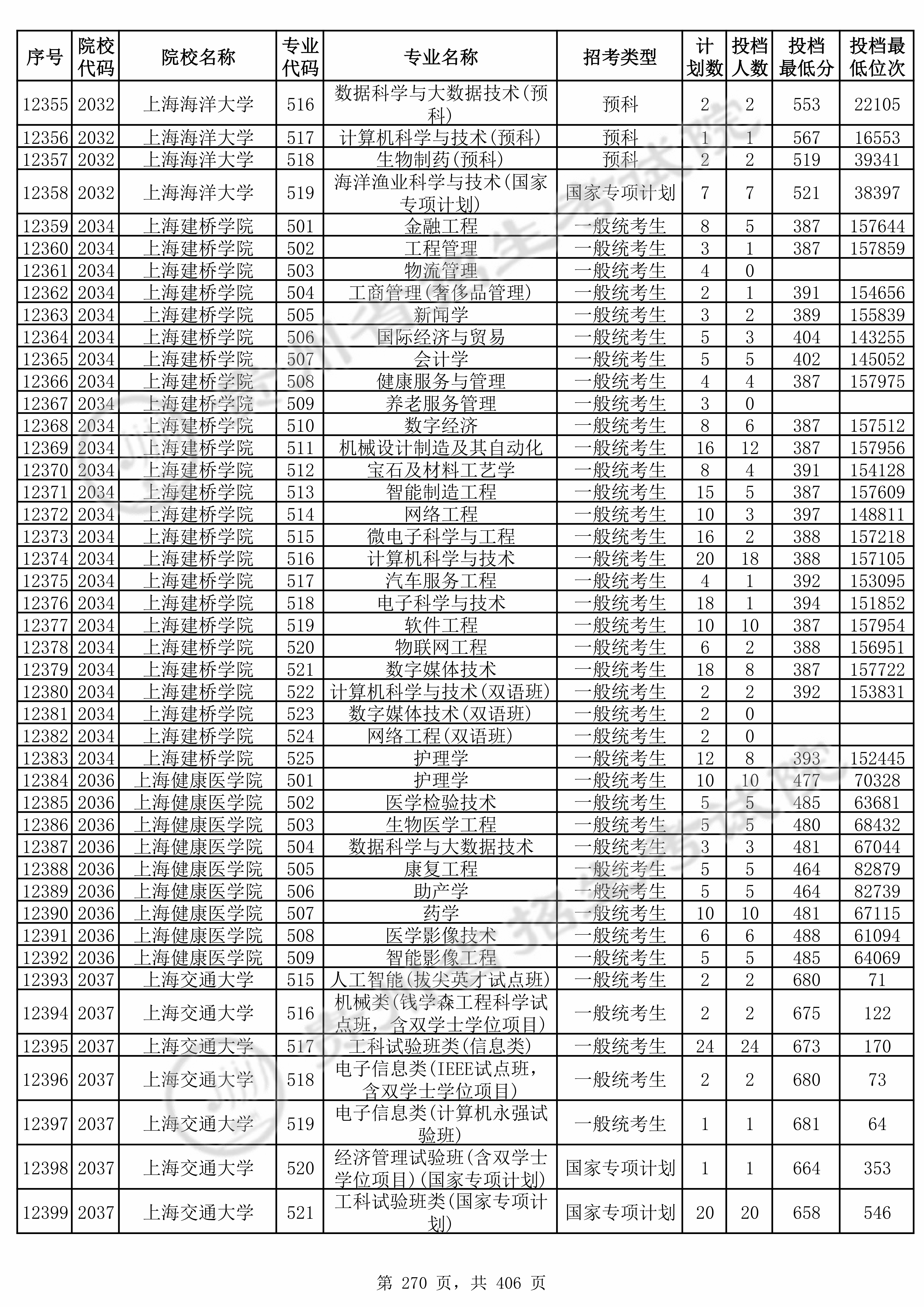 | 序号 | 院校代码 | 院校名称 | 专业代码 | 专业名称 | 招考类型 | 计划数 | 投档人数 | 投档最低分 | 投档最低位次 |
|---|---|---|---|---|---|---|---|---|---|
| 12355 | 2032 | 上海海洋大学 | 516 | 数据科学与大数据技术(预科) | 预科 | 2 | 2 | 553 | 22105 |
| 12356 | 2032 | 上海海洋大学 | 517 | 计算机科学与技术(预科) | 预科 | 1 | 1 | 567 | 16553 |
| 12357 | 2032 | 上海海洋大学 | 518 | 生物制药(预科) | 预科 | 2 | 2 | 519 | 39341 |
| 12358 | 2032 | 上海海洋大学 | 519 | 海洋渔业科学与技术(国家专项计划) | 国家专项计划 | 7 | 7 | 521 | 38397 |
| 12359 | 2034 | 上海建桥学院 | 501 | 金融工程 | 一般统考生 | 8 | 5 | 387 | 157644 |
| 12360 | 2034 | 上海建桥学院 | 502 | 工程管理 | 一般统考生 | 3 | 1 | 387 | 157859 |
| 12361 | 2034 | 上海建桥学院 | 503 | 物流管理 | 一般统考生 | 4 | 0 | | |
| 12362 | 2034 | 上海建桥学院 | 504 | 工商管理(奢侈品管理) | 一般统考生 | 2 | 1 | 391 | 154656 |
| 12363 | 2034 | 上海建桥学院 | 505 | 新闻学 | 一般统考生 | 3 | 2 | 389 | 155839 |
| 12364 | 2034 | 上海建桥学院 | 506 | 国际经济与贸易 | 一般统考生 | 5 | 3 | 404 | 143255 |
| 12365 | 2034 | 上海建桥学院 | 507 | 会计学 | 一般统考生 | 5 | 5 | 402 | 145052 |
| 12366 | 2034 | 上海建桥学院 | 508 | 健康服务与管理 | 一般统考生 | 4 | 4 | 387 | 157975 |
| 12367 | 2034 | 上海建桥学院 | 509 | 养老服务管理 | 一般统考生 | 3 | 0 | | |
| 12368 | 2034 | 上海建桥学院 | 510 | 数字经济 | 一般统考生 | 8 | 6 | 387 | 157512 |
| 12369 | 2034 | 上海建桥学院 | 511 | 机械设计制造及其自动化 | 一般统考生 | 16 | 12 | 387 | 157956 |
| 12370 | 2034 | 上海建桥学院 | 512 | 宝石及材料工艺学 | 一般统考生 | 8 | 4 | 391 | 154128 |
| 12371 | 2034 | 上海建桥学院 | 513 | 智能制造工程 | 一般统考生 | 15 | 5 | 387 | 157609 |
| 12372 | 2034 | 上海建桥学院 | 514 | 网络工程 | 一般统考生 | 10 | 3 | 397 | 148811 |
| 12373 | 2034 | 上海建桥学院 | 515 | 微电子科学与工程 | 一般统考生 | 16 | 2 | 388 | 157218 |
| 12374 | 2034 | 上海建桥学院 | 516 | 计算机科学与技术 | 一般统考生 | 20 | 18 | 388 | 157105 |
| 12375 | 2034 | 上海建桥学院 | 517 | 汽车服务工程 | 一般统考生 | 4 | 1 | 392 | 153095 |
| 12376 | 2034 | 上海建桥学院 | 518 | 电子科学与技术 | 一般统考生 | 18 | 1 | 394 | 151852 |
| 12377 | 2034 | 上海建桥学院 | 519 | 软件工程 | 一般统考生 | 10 | 10 | 387 | 157954 |
| 12378 | 2034 | 上海建桥学院 | 520 | 物联网工程 | 一般统考生 | 6 | 2 | 388 | 156951 |
| 12379 | 2034 | 上海建桥学院 | 521 | 数字媒体技术 | 一般统考生 | 18 | 8 | 387 | 157722 |
| 12380 | 2034 | 上海建桥学院 | 522 | 计算机科学与技术(双语班) | 一般统考生 | 2 | 2 | 392 | 153831 |
| 12381 | 2034 | 上海建桥学院 | 523 | 数字媒体技术(双语班) | 一般统考生 | 2 | 0 | | |
| 12382 | 2034 | 上海建桥学院 | 524 | 网络工程(双语班) | 一般统考生 | 2 | 0 | | |
| 12383 | 2034 | 上海建桥学院 | 525 | 护理学 | 一般统考生 | 12 | 8 | 393 | 152445 |
| 12384 | 2036 | 上海健康医学院 | 501 | 护理学 | 一般统考生 | 10 | 10 | 477 | 70328 |
| 12385 | 2036 | 上海健康医学院 | 502 | 医学检验技术 | 一般统考生 | 5 | 5 | 485 | 63681 |
| 12386 | 2036 | 上海健康医学院 | 503 | 生物医学工程 | 一般统考生 | 5 | 5 | 480 | 68432 |
| 12387 | 2036 | 上海健康医学院 | 504 | 数据科学与大数据技术 | 一般统考生 | 3 | 3 | 481 | 67044 |
| 12388 | 2036 | 上海健康医学院 | 505 | 康复工程 | 一般统考生 | 5 | 5 | 464 | 82879 |
| 12389 | 2036 | 上海健康医学院 | 506 | 助产学 | 一般统考生 | 5 | 5 | 464 | 82739 |
| 12390 | 2036 | 上海健康医学院 | 507 | 药学 | 一般统考生 | 10 | 10 | 481 | 67115 |
| 12391 | 2036 | 上海健康医学院 | 508 | 医学影像技术 | 一般统考生 | 6 | 6 | 488 | 61094 |
| 12392 | 2036 | 上海健康医学院 | 509 | 智能影像工程 | 一般统考生 | 5 | 5 | 485 | 64069 |
| 12393 | 2037 | 上海交通大学 | 515 | 人工智能(拔尖英才试点班) | 一般统考生 | 2 | 2 | 680 | 71 |
| 12394 | 2037 | 上海交通大学 | 516 | 机械类(钱学森工程科学试点班，含双学士学位项目) | 一般统考生 | 2 | 2 | 675 | 122 |
| 12395 | 2037 | 上海交通大学 | 517 | 工科试验班类(信息类) | 一般统考生 | 24 | 24 | 673 | 170 |
| 12396 | 2037 | 上海交通大学 | 518 | 电子信息类(IEEE试点班，含双学士学位项目) | 一般统考生 | 2 | 2 | 680 | 73 |
| 12397 | 2037 | 上海交通大学 | 519 | 电子信息类(计算机永强试验班) | 一般统考生 | 1 | 1 | 681 | 64 |
| 12398 | 2037 | 上海交通大学 | 520 | 经济管理试验班(含双学士学位项目)(国家专项计划) | 国家专项计划 | 1 | 1 | 664 | 353 |
| 12399 | 2037 | 上海交通大学 | 521 | 工科试验班类(国家专项计划) | 国家专项计划 | 20 | 20 | 658 | 546 |

第 270 页，共 406 页